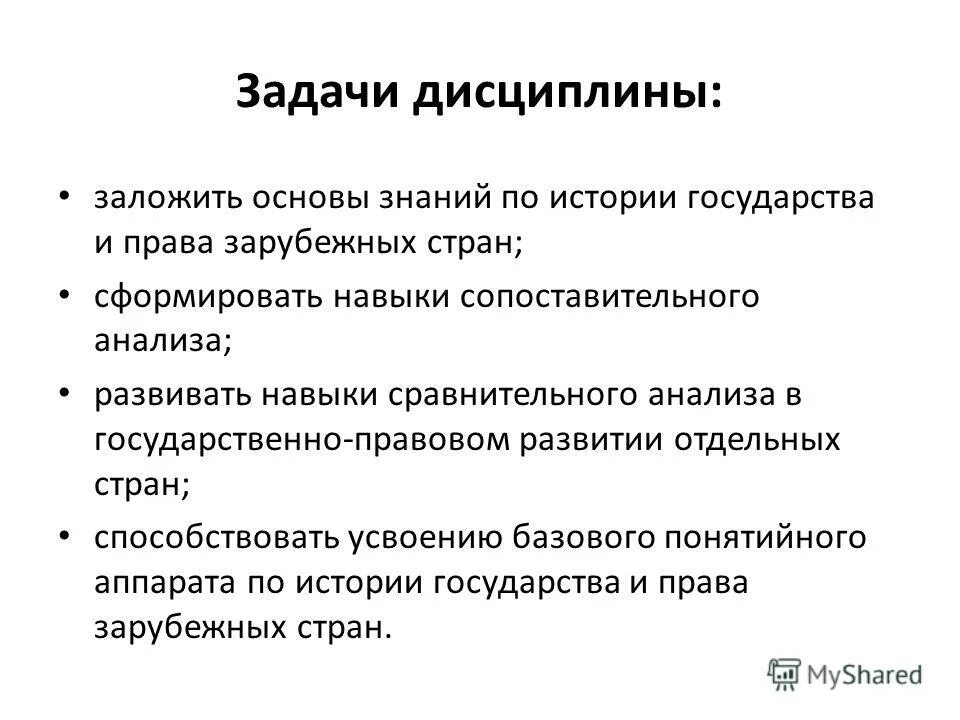 Задачи дисциплины:

• заложить основы знаний по истории государства и права зарубежных стран;
• сформировать навыки сопоставительного анализа;
• развивать навыки сравнительного анализа в государственно-правовом развитии отдельных стран;
• способствовать усвоению базового понятийного аппарата по истории государства и права зарубежных стран.

MyShared